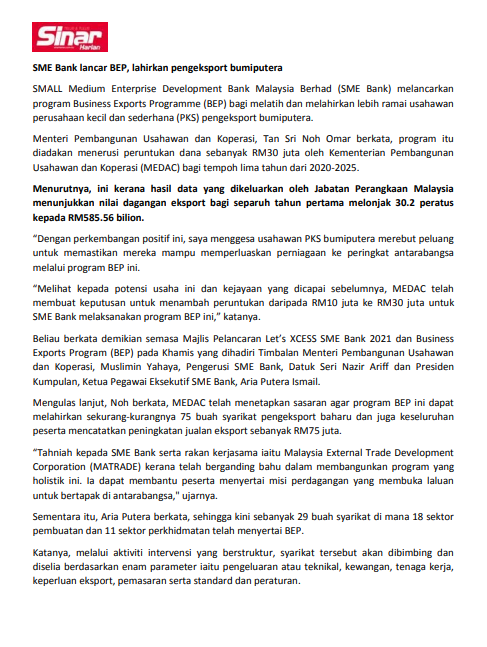 Sinar Harian

SME Bank lancar BEP, lahirkan pengeksport bumiputera

SMALL Medium Enterprise Development Bank Malaysia Berhad (SME Bank) melancarkan program Business Exports Programme (BEP) bagi melatih dan melahirkan lebih ramai usahawan perusahaan kecil dan sederhana (PKS) pengeksport bumiputera.

Menteri Pembangunan Usahawan dan Koperasi, Tan Sri Noh Omar berkata, program itu diadakan menerusi peruntukan dana sebanyak RM30 juta oleh Kementerian Pembangunan Usahawan dan Koperasi (MEDAC) bagi tempoh lima tahun dari 2020-2025.

Menurutnya, ini kerana hasil data yang dikeluarkan oleh Jabatan Perangkaan Malaysia menunjukkan nilai dagangan eksport bagi separuh tahun pertama melonjak 30.2 peratus kepada RM585.56 bilion.

“Dengan perkembangan positif ini, saya menggesa usahawan PKS bumiputera merebut peluang untuk memastikan mereka mampu memperluaskan perniagaan ke peringkat antarabangsa melalui program BEP ini.

“Melihat kepada potensi usaha ini dan kejayaan yang dicapai sebelumnya, MEDAC telah membuat keputusan untuk menambah peruntukan daripada RM10 juta ke RM30 juta untuk SME Bank melaksanakan program BEP ini,” katanya.

Beliau berkata demikian semasa Majlis Pelancaran Let’s XCESS SME Bank 2021 dan Business Exports Program (BEP) pada Khamis yang dihadiri Timbalan Menteri Pembangunan Usahawan dan Koperasi, Muslimin Yahaya, Pengerusi SME Bank, Datuk Seri Nazir Ariff dan Presiden Kumpulan, Ketua Pegawai Eksekutif SME Bank, Aria Putera Ismail.

Mengulas lanjut, Noh berkata, MEDAC telah menetapkan sasaran agar program BEP ini dapat melahirkan sekurang-kurangnya 75 buah syarikat pengeksport baharu dan juga keseluruhan peserta mencatatkan peningkatan jualan eksport sebanyak RM75 juta.

“Tahniah kepada SME Bank serta rakan kerjasama iaitu Malaysia External Trade Development Corporation (MATRADE) kerana telah berganding bahu dalam membangunkan program yang holistik ini. Ia dapat membantu peserta menyertai misi perdagangan yang membuka laluan untuk bertapak di antarabangsa," ujarnya.

Sementara itu, Aria Putera berkata, sehingga kini sebanyak 29 buah syarikat di mana 18 sektor pembuatan dan 11 sektor perkhidmatan telah menyertai BEP.

Katanya, melalui aktiviti intervensi yang berstruktur, syarikat tersebut akan dibimbing dan diselia berdasarkan enam parameter iaitu pengeluaran atau teknikal, kewangan, tenaga kerja, keperluan eksport, pemasaran serta standard dan peraturan.